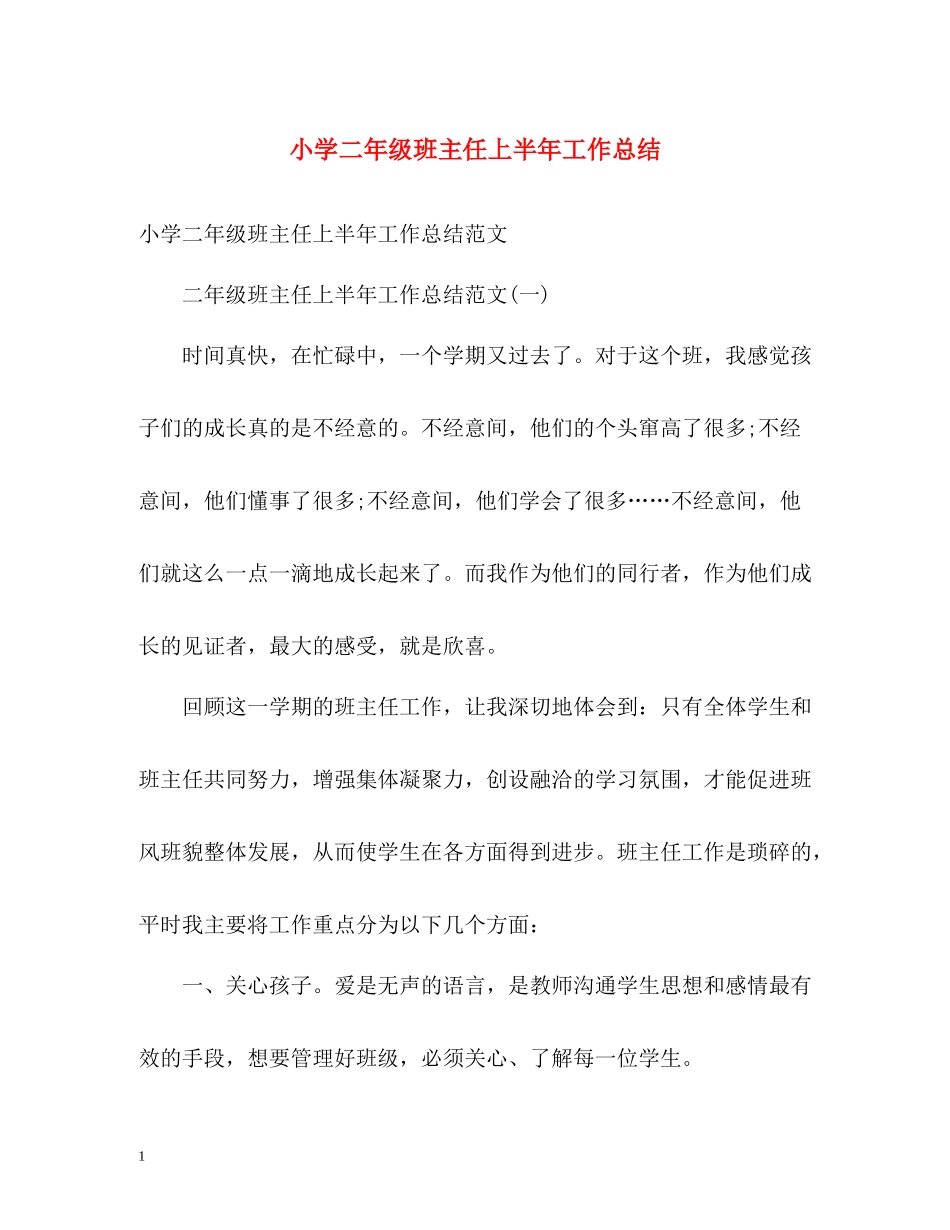 小学二年级班主任上半年工作总结

小学二年级班主任上半年工作总结范文

二年级班主任上半年工作总结范文(一)

时间真快，在忙碌中，一个学期又过去了。对于这个班，我感觉孩子们的成长真的是不经意的。不经意间，他们的个头窜高了很多;不经意间，他们懂事了很多;不经意间，他们学会了很多……不经意间，他们就这么一点一滴地成长起来了。而我作为他们的同行者，作为他们成长的见证者，最大的感受，就是欣喜。

回顾这一学期的班主任工作，让我深切地体会到：只有全体学生和班主任共同努力，增强集体凝聚力，创设融洽的学习氛围，才能促进班风班貌整体发展，从而使学生在各方面得到进步。班主任工作是琐碎的，平时我主要将工作重点分为以下几个方面：

一、关心孩子。爱是无声的语言，是教师沟通学生思想和感情最有效的手段，想要管理好班级，必须关心、了解每一位学生。

1